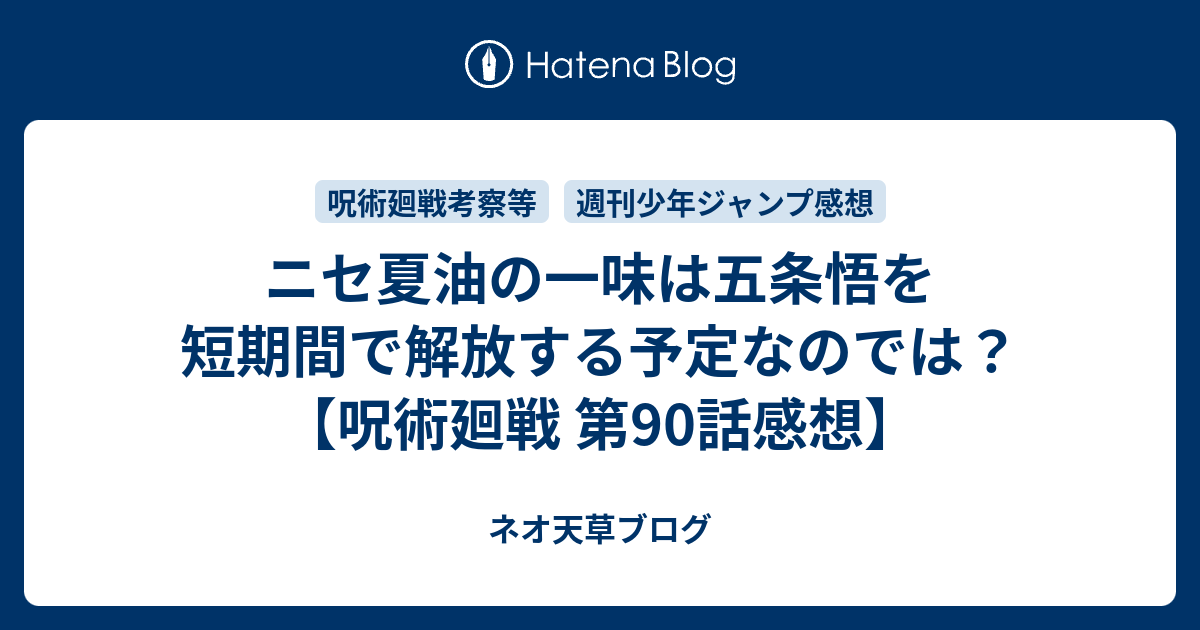 Hatena Blog

呪術廻戦考察等 週刊少年ジャンプ感想

ニセ夏油の一味は五条悟を短期間で解放する予定なのでは？【呪術廻戦 第90話感想】

ネオ天草ブログ